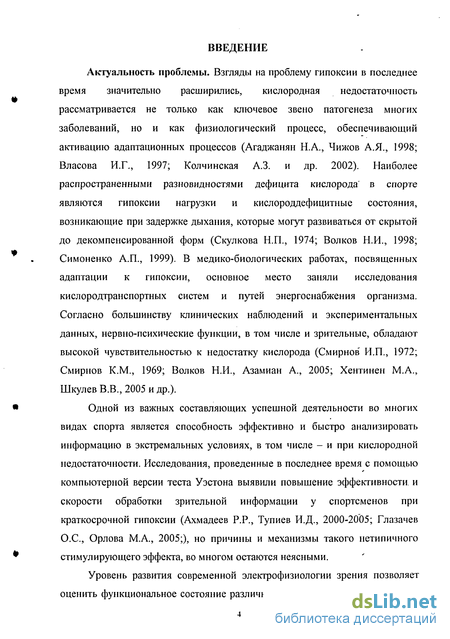 ВВЕДЕНИЕ

Актуальность проблемы. Взгляды на проблему гипоксии в последнее время значительно расширились, кислородная недостаточность рассматривается не только как ключевое звено патогенеза многих заболеваний, но и как физиологический процесс, обеспечивающий активацию адаптационных процессов (Агаджанян Н.А., Чижов А.Я., 1998; Власова И.Г., 1997; Колчинская А.З. и др. 2002). Наиболее распространенными разновидностями дефицита кислорода в спорте являются гипоксии нагрузки и кислороддефицитные состояния, возникающие при задержке дыхания, которые могут развиваться от скрытой до декомпенсированной форм (Скулкова Н.П., 1974; Волков Н.И., 1998; Симоненко А.П., 1999). В медико-биологических работах, посвященных адаптации к гипоксии, основное место заняли исследования кислородтранспортных систем и путей энергоснабжения организма. Согласно большинству клинических наблюдений и экспериментальных данных, нервно-психические функции, в том числе и зрительные, обладают высокой чувствительностью к недостатку кислорода (Смирнов И.П., 1972; Смирнов К.М., 1969; Волков Н.И., Азамиан А., 2005; Хентинен М.А., Шкулев В.В., 2005 и др.).

Одной из важных составляющих успешной деятельности во многих видах спорта является способность эффективно и быстро анализировать информацию в экстремальных условиях, в том числе – и при кислородной недостаточности. Исследования, проведенные в последнее время с помощью компьютерной версии теста Уэстона выявили повышение эффективности и скорости обработки зрительной информации у спортсменов при краткосрочной гипоксии (Ахмадеев Р.Р., Тупиев И.Д., 2000-2005; Глазачев О.С., Орлова М.А., 2005;), но причины и механизмы такого нетипичного стимулирующего эффекта, во многом остаются неясными.

Уровень развития современной электрофизиологии зрения позволяет оценить функциональное состояние различ

4

dsLib.net
библиотека диссертаций